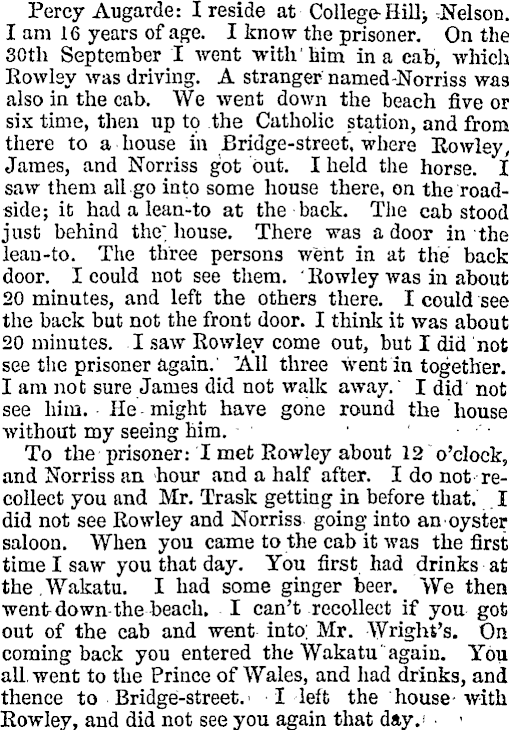 Percy Augarde: I reside at College Hill, Nelson. I am 16 years of age. I know the prisoner. On the 30th September I went with him in a cab, which Rowley was driving. A stranger named Norriss was also in the cab. We went down the beach five or six time, then up to the Catholic station, and from there to a house in Bridge-street, where Rowley, James, and Norriss got out. I held the horse. I saw them all go into some house there, on the roadside; it had a lean-to at the back. The cab stood just behind the house. There was a door in the lean-to. The three persons went in at the back door. I could not see them. Rowley was in about 20 minutes, and left the others there. I could see the back but not the front door. I think it was about 20 minutes. I saw Rowley come out, but I did not see the prisoner again. All three went in together. I am not sure James did not walk away. I did not see him. He might have gone round the house without my seeing him.

To the prisoner: I met Rowley about 12 o'clock, and Norriss an hour and a half after. I do not recollect you and Mr. Trask getting in before that. I did not see Rowley and Norriss going into an oyster saloon. When you came to the cab it was the first time I saw you that day. You first had drinks at the Wakatu. I had some ginger beer. We then went down the beach. I can't recollect if you got out of the cab and went into Mr. Wright's. On coming back you entered the Wakatu again. You all went to the Prince of Wales, and had drinks, and thence to Bridge-street. I left the house with Rowley, and did not see you again that day.